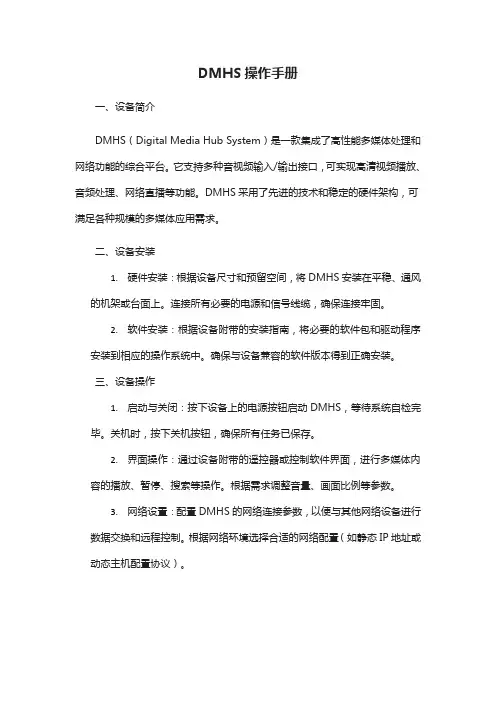 DMHS 操作手册

一、设备简介

DMHS（Digital Media Hub System）是一款集成了高性能多媒体处理和网络功能的综合平台。它支持多种音视频输入/输出接口，可实现高清视频播放、音频处理、网络直播等功能。DMHS 采用了先进的技术和稳定的硬件架构，可满足各种规模的多媒体应用需求。

二、设备安装

1. 硬件安装：根据设备尺寸和预留空间，将 DMHS 安装在平稳、通风的机架或台面上。连接所有必要的电源和信号线缆，确保连接牢固。

2. 软件安装：根据设备附带的安装指南，将必要的软件包和驱动程序安装到相应的操作系统中。确保与设备兼容的软件版本得到正确安装。

三、设备操作

1. 启动与关闭：按下设备上的电源按钮启动 DMHS，等待系统自检完毕。关机时，按下关机按钮，确保所有任务已保存。

2. 界面操作：通过设备附带的遥控器或控制软件界面，进行多媒体内容的播放、暂停、搜索等操作。根据需求调整音量、画面比例等参数。

3. 网络设置：配置 DMHS 的网络连接参数，以便与其他网络设备进行数据交换和远程控制。根据网络环境选择合适的网络配置（如静态 IP 地址或动态主机配置协议）。